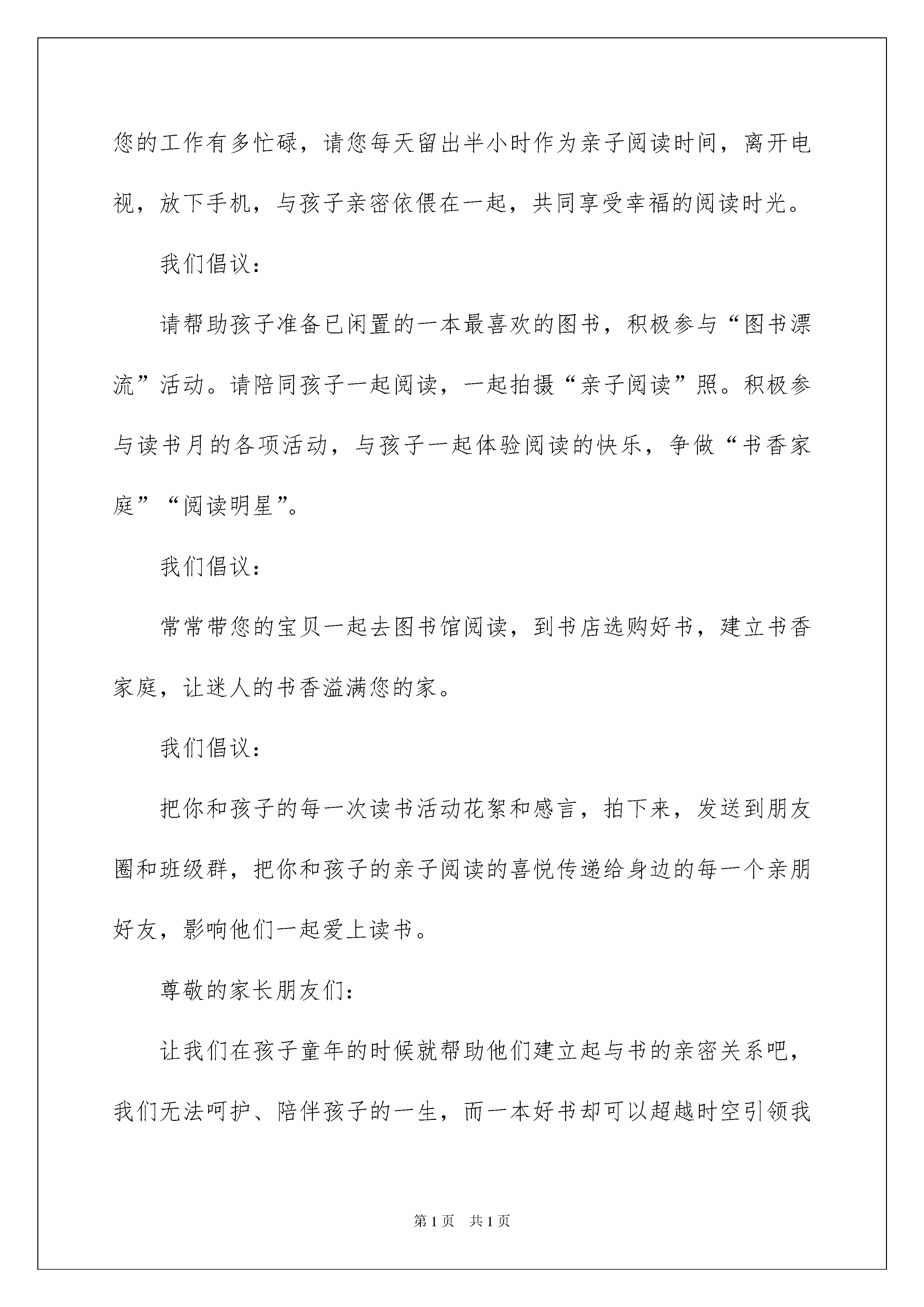 您的工作有多忙碌，请您每天留出半小时作为亲子阅读时间，离开电视，放下手机，与孩子亲密依偎在一起，共同享受幸福的阅读时光。

我们倡议：

请帮助孩子准备已闲置的一本最喜欢的图书，积极参与“图书漂流”活动。请陪同孩子一起阅读，一起拍摄“亲子阅读”照。积极参与读书月的各项活动，与孩子一起体验阅读的快乐，争做“书香家庭”“阅读明星”。

我们倡议：

常常带您的宝贝一起去图书馆阅读，到书店选购好书，建立书香家庭，让迷人的书香溢满您的家。

我们倡议：

把你和孩子的每一次读书活动花絮和感言，拍下来，发送到朋友圈和班级群，把你和孩子的亲子阅读的喜悦传递给身边的每一个亲朋好友，影响他们一起爱上读书。

尊敬的家长朋友们：

让我们在孩子童年的时候就帮助他们建立起与书的亲密关系吧，我们无法呵护、陪伴孩子的一生，而一本好书却可以超越时空引领我

第1页　共1页